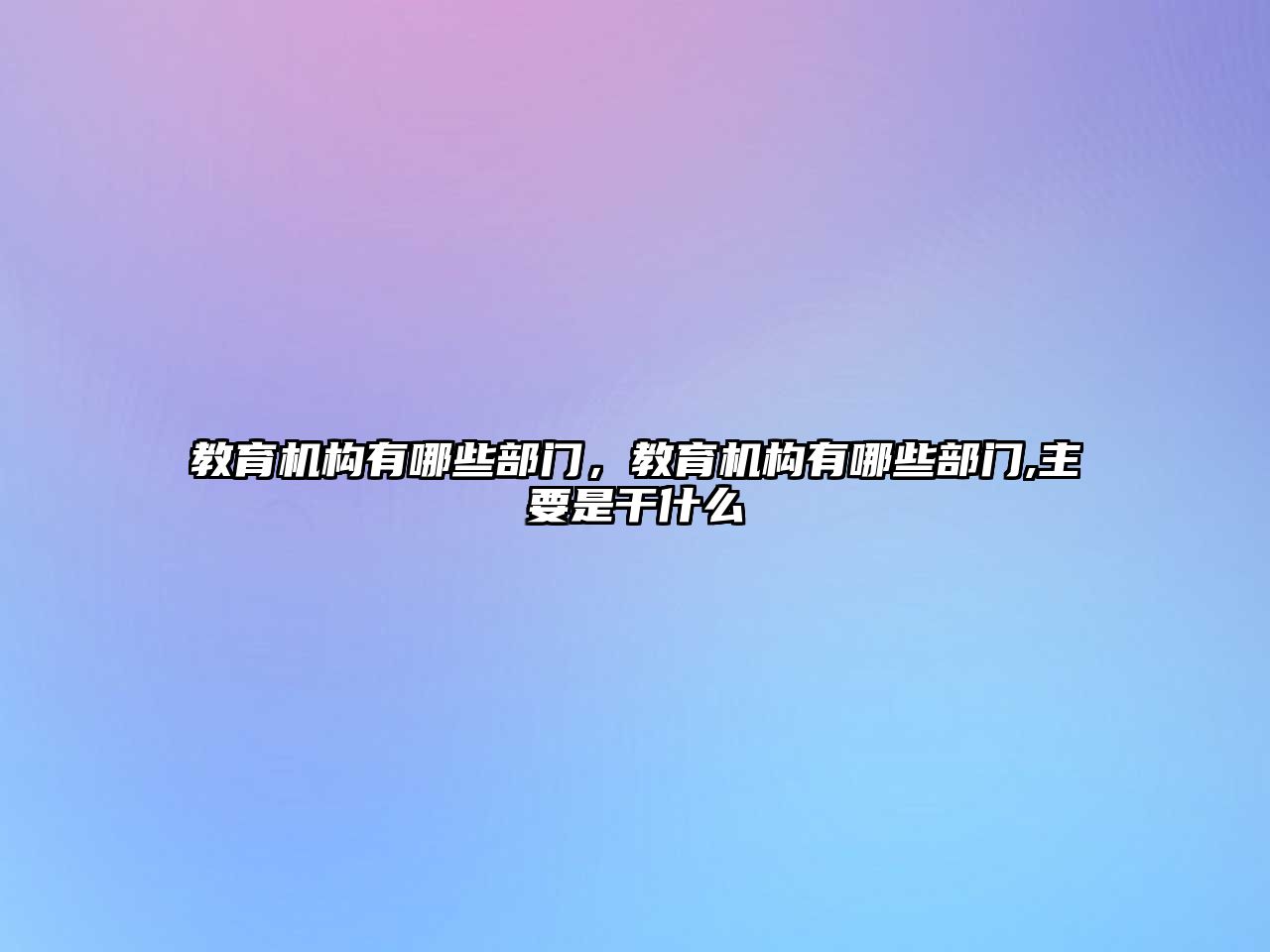 教育机构有哪些部门，教育机构有哪些部门,主要是干什么